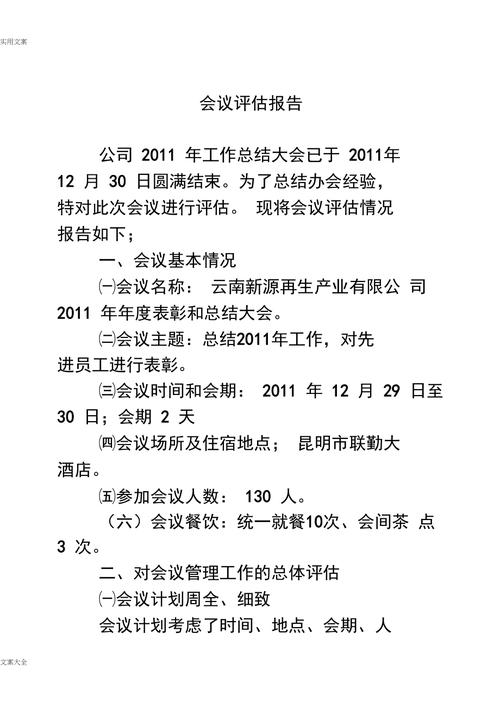 实用文案

会议评估报告

公司 2011 年工作总结大会已于 2011年 12 月 30 日圆满结束。为了总结办会经验，特对此次会议进行评估。 现将会议评估情况报告如下；

一、会议基本情况

㈠会议名称： 云南新源再生产业有限公 司 2011 年年度表彰和总结大会。

㈡会议主题：总结2011年工作，对先进员工进行表彰。

㈢会议时间和会期： 2011 年 12 月 29 日至 30 日；会期 2 天

㈣会议场所及住宿地点； 昆明市联勤大酒店。

㈤参加会议人数： 130 人。

（六）会议餐饮：统一就餐10次、会间茶 点 3 次。

二、对会议管理工作的总体评估

㈠会议计划周全、细致

会议计划考虑了时间、地点、会期、人

文案大全